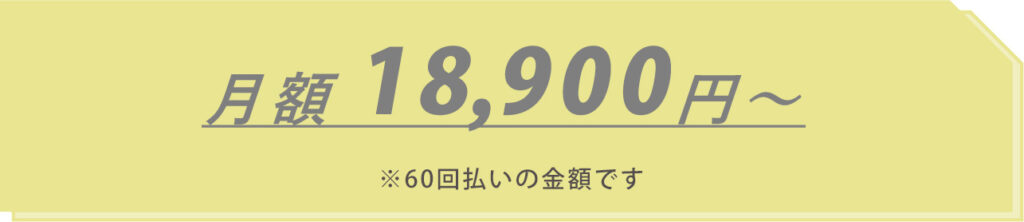 月額 18,900円～

※60回払いの金額です